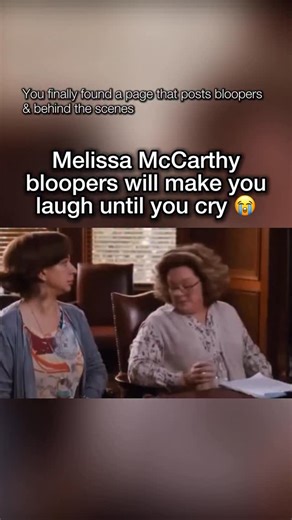 You finally found a page that posts bloopers & behind the scenes

Melissa McCarthy bloopers will make you laugh until you cry 😭